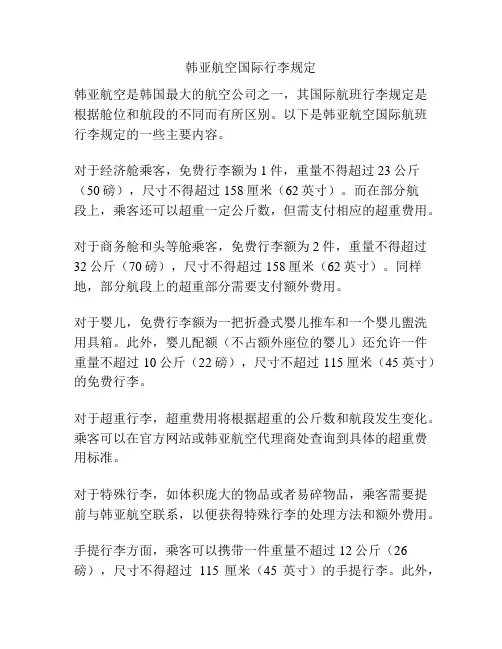 韩亚航空国际行李规定

韩亚航空是韩国最大的航空公司之一，其国际航班行李规定是根据舱位和航段的不同而有所区别。以下是韩亚航空国际航班行李规定的一些主要内容。

对于经济舱乘客，免费行李额为 1 件，重量不得超过 23 公斤（50 磅），尺寸不得超过 158 厘米（62 英寸）。而在部分航段上，乘客还可以超重一定公斤数，但需支付相应的超重费用。

对于商务舱和头等舱乘客，免费行李额为 2 件，重量不得超过 32 公斤（70 磅），尺寸不得超过 158 厘米（62 英寸）。同样地，部分航段上的超重部分需要支付额外费用。

对于婴儿，免费行李额为一把折叠式婴儿推车和一个婴儿盥洗用具箱。此外，婴儿配额（不占额外座位的婴儿）还允许一件重量不超过 10 公斤（22 磅），尺寸不超过 115 厘米（45 英寸）的免费行李。

对于超重行李，超重费用将根据超重的公斤数和航段发生变化。乘客可以在官方网站或韩亚航空代理商处查询到具体的超重费用标准。

对于特殊行李，如体积庞大的物品或者易碎物品，乘客需要提前与韩亚航空联系，以便获得特殊行李的处理方法和额外费用。

手提行李方面，乘客可以携带一件重量不超过 12 公斤（26 磅），尺寸不得超过 115 厘米（45 英寸）的手提行李。此外，